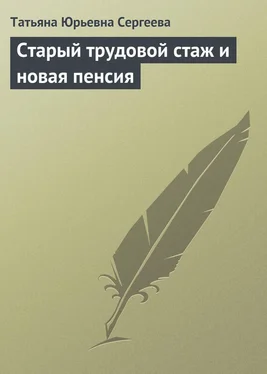 Татьяна Юрьевна Сергеева

Старый трудовой стаж и новая пенсия